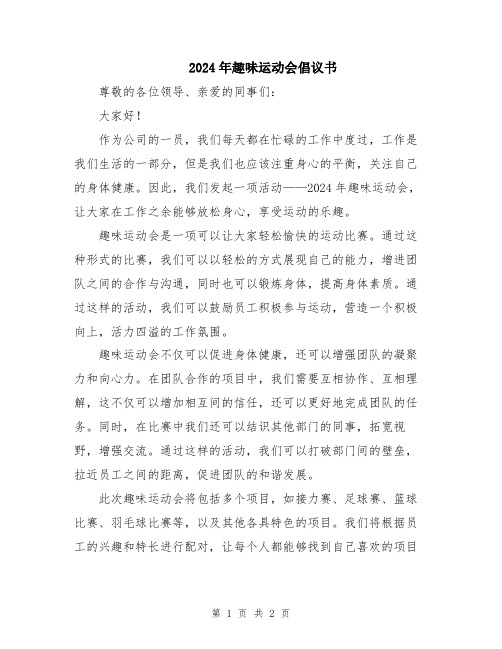 2024年趣味运动会倡议书

尊敬的各位领导、亲爱的同事们：

大家好！

作为公司的一员，我们每天都在忙碌的工作中度过，工作是我们生活的一部分，但是我们也应该注重身心的平衡，关注自己的身体健康。因此，我们发起一项活动——2024年趣味运动会，让大家在工作之余能够放松身心，享受运动的乐趣。

趣味运动会是一项可以让大家轻松愉快的运动比赛。通过这种形式的比赛，我们可以以轻松的方式展现自己的能力，增进团队之间的合作与沟通，同时也可以锻炼身体，提高身体素质。通过这样的活动，我们可以鼓励员工积极参与运动，营造一个积极向上，活力四溢的工作氛围。

趣味运动会不仅可以促进身体健康，还可以增强团队的凝聚力和向心力。在团队合作的项目中，我们需要互相协作、互相理解，这不仅可以增加相互间的信任，还可以更好地完成团队的任务。同时，在比赛中我们还可以结识其他部门的同事，拓宽视野，增强交流。通过这样的活动，我们可以打破部门间的壁垒，拉近员工之间的距离，促进团队的和谐发展。

此次趣味运动会将包括多个项目，如接力赛、足球赛、篮球比赛、羽毛球比赛等，以及其他各具特色的项目。我们将根据员工的兴趣和特长进行配对，让每个人都能够找到自己喜欢的项目

第 1 页 共 2 页